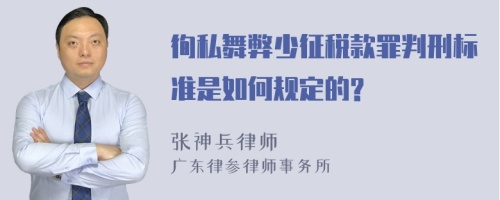 徇私舞弊少征税款罪判刑标准是如何规定的?

张神兵律师
广东律参律师事务所